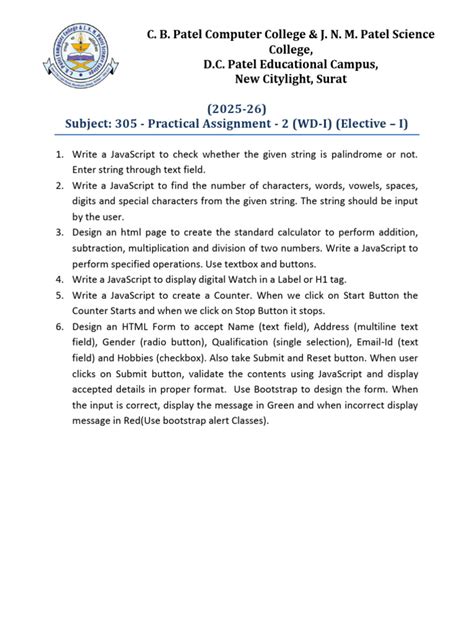 C. B. Patel Computer College & J. N. M. Patel Science College,
D.C. Patel Educational Campus,
New Citylight, Surat

(2025-26)
Subject: 305 - Practical Assignment - 2 (WD-I) (Elective – I)

1. Write a JavaScript to check whether the given string is palindrome or not. Enter string through text field.
2. Write a JavaScript to find the number of characters, words, vowels, spaces, digits and special characters from the given string. The string should be input by the user.
3. Design an html page to create the standard calculator to perform addition, subtraction, multiplication and division of two numbers. Write a JavaScript to perform specified operations. Use textbox and buttons.
4. Write a JavaScript to display digital Watch in a Label or H1 tag.
5. Write a JavaScript to create a Counter. When we click on Start Button the Counter Starts and when we click on Stop Button it stops.
6. Design an HTML Form to accept Name (text field), Address (multiline text field), Gender (radio button), Qualification (single selection), Email-Id (text field) and Hobbies (checkbox). Also take Submit and Reset button. When user clicks on Submit button, validate the contents using JavaScript and display accepted details in proper format. Use Bootstrap to design the form. When the input is correct, display the message in Green and when incorrect display message in Red(Use bootstrap alert Classes).